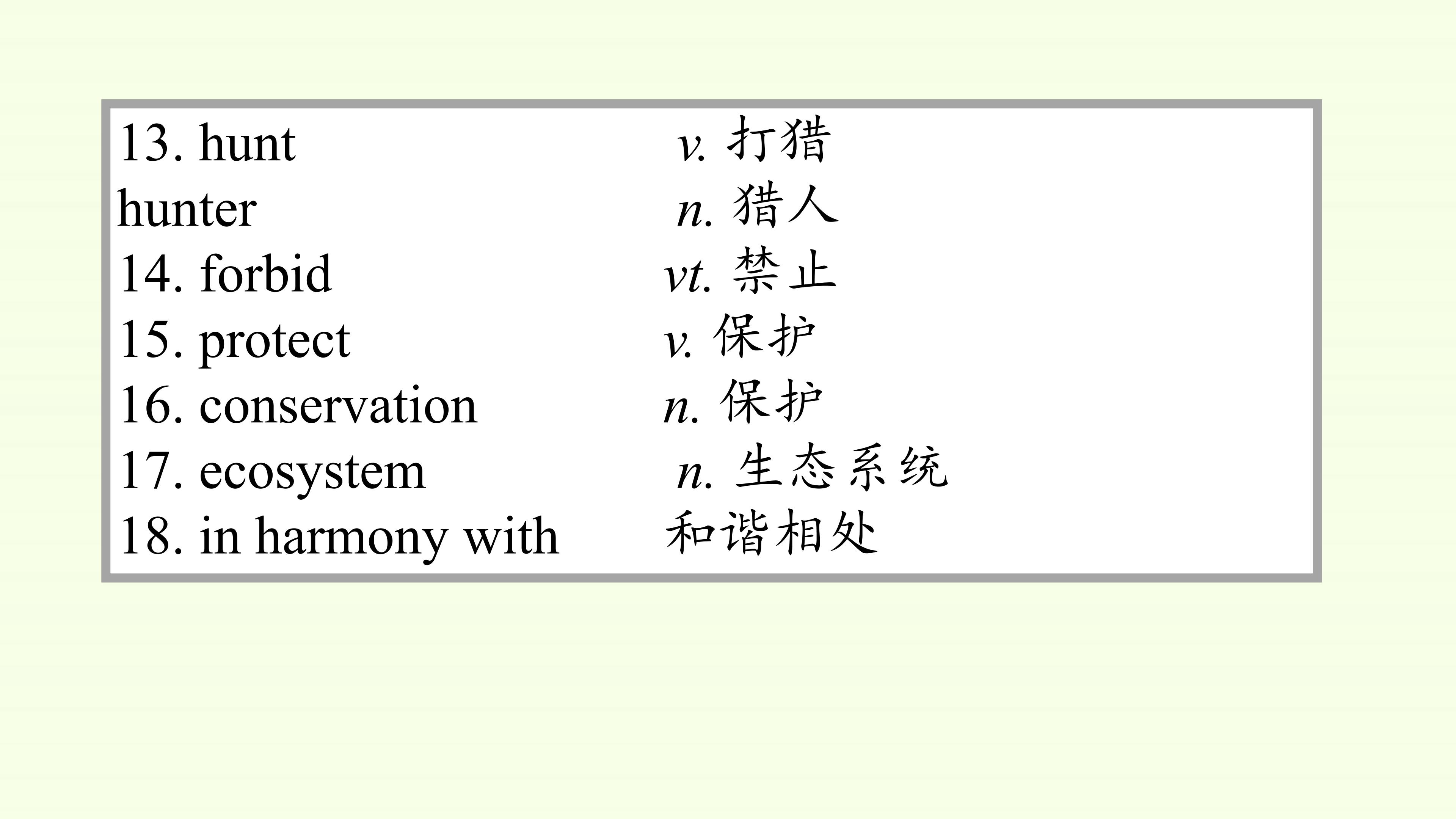 13. hunt v. 打猎
hunter n. 猎人
14. forbid vt. 禁止
15. protect v. 保护
16. conservation n. 保护
17. ecosystem n. 生态系统
18. in harmony with 和谐相处